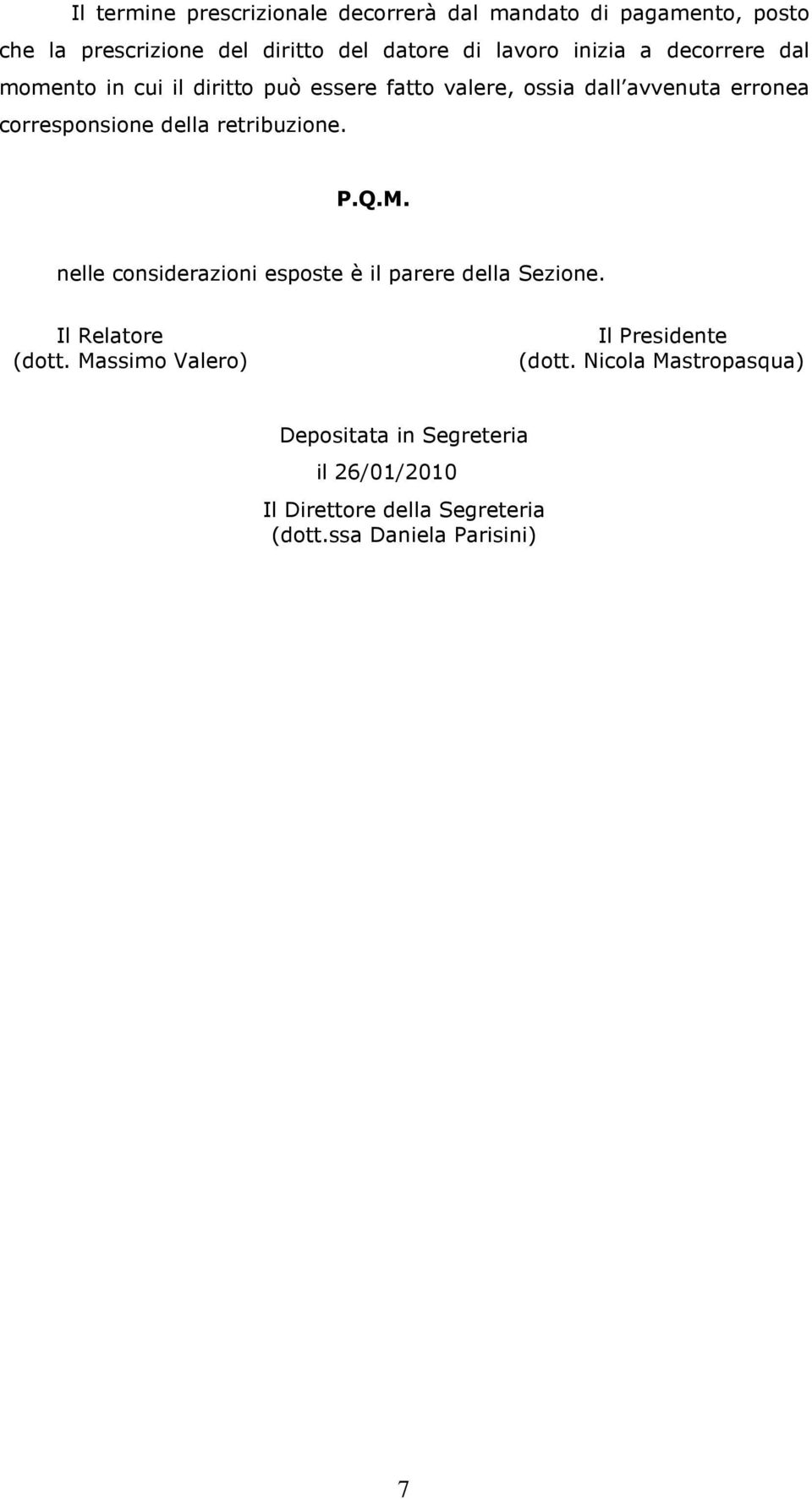 Il termine prescrizionale decorrerà dal mandato di pagamento, posto che la prescrizione del diritto del datore di lavoro inizia a decorrere dal momento in cui il diritto può essere fatto valere, ossia dall avvenuta erronea corresponsione della retribuzione.

P.Q.M.

nelle considerazioni esposte è il parere della Sezione.

Il Relatore
(dott. Massimo Valero)

Il Presidente
(dott. Nicola Mastropasqua)

Depositata in Segreteria
il 26/01/2010
Il Direttore della Segreteria
(dott.ssa Daniela Parisini)

7